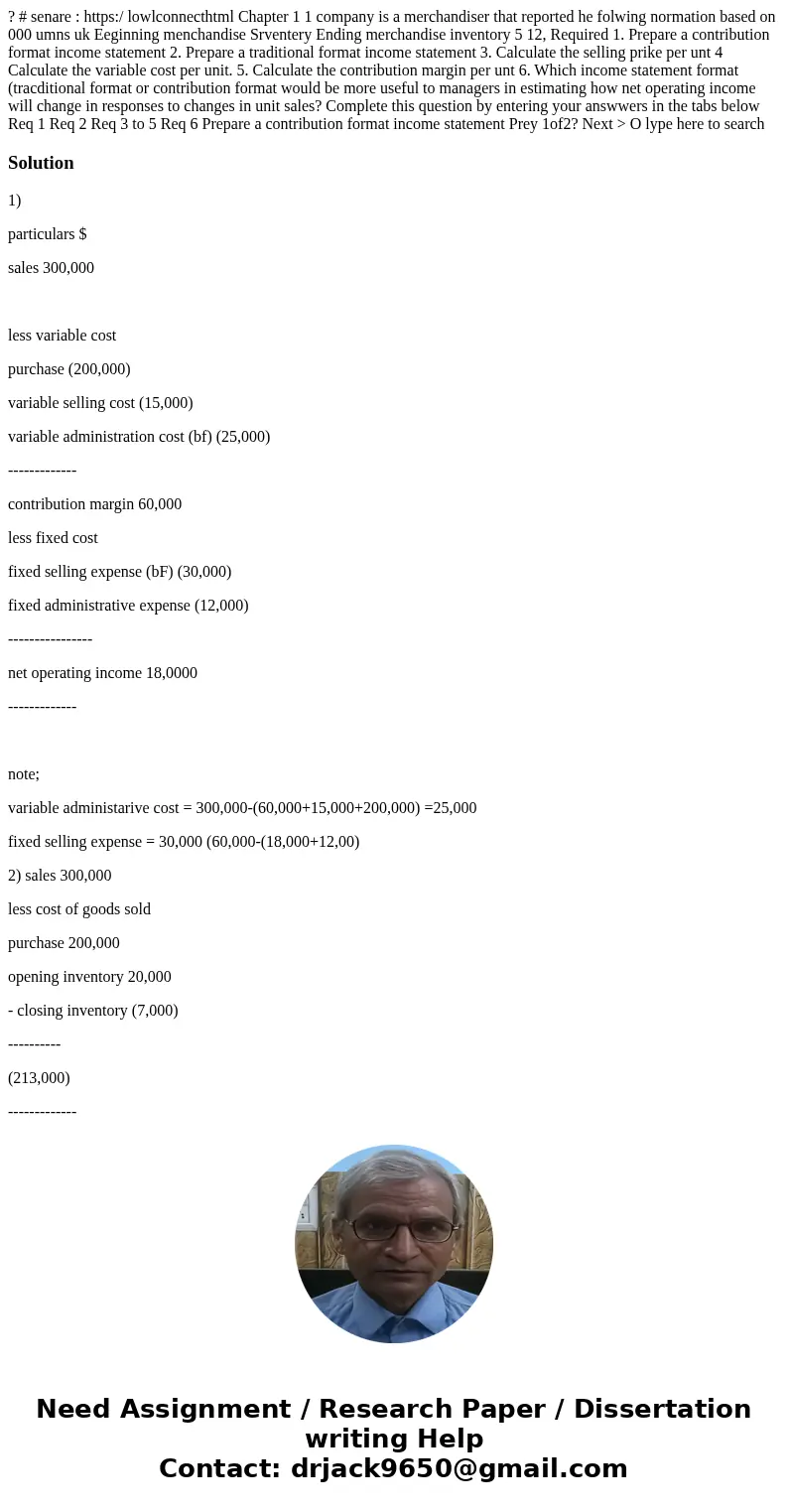 ? # senare : https:/ lowlconnecthtml Chapter 1 1 company is a merchandiser that reported he folwing normation based on 000 umns uk Eeginning menchandise Srventery Ending merchandise inventory 5 12, Required 1. Prepare a contribution format income statement 2. Prepare a traditional format income statement 3. Calculate the selling prike per unt 4 Calculate the variable cost per unit. 5. Calculate the contribution margin per unt 6. Which income statement format (tracditional format or contribution format would be more useful to managers in estimating how net operating income will change in responses to changes in unit sales? Complete this question by entering your answwers in the tabs below Req 1 Req 2 Req 3 to 5 Req 6 Prepare a contribution format income statement Prey 1of2? Next > O lype here to search

Solution

1)

particulars $

sales 300,000

less variable cost

purchase (200,000)

variable selling cost (15,000)

variable administration cost (bf) (25,000)

-------------

contribution margin 60,000

less fixed cost

fixed selling expense (bF) (30,000)

fixed administrative expense (12,000)

----------------

net operating income 18,0000

-------------

note;

variable administarive cost = 300,000-(60,000+15,000+200,000) =25,000

fixed selling expense = 30,000 (60,000-(18,000+12,00)

2) sales 300,000

less cost of goods sold

purchase 200,000

opening inventory 20,000

- closing inventory (7,000)

----------

(213,000)

-------------

Need Assignment / Research Paper / Dissertation writing Help
Contact: drjack9650@gmail.com